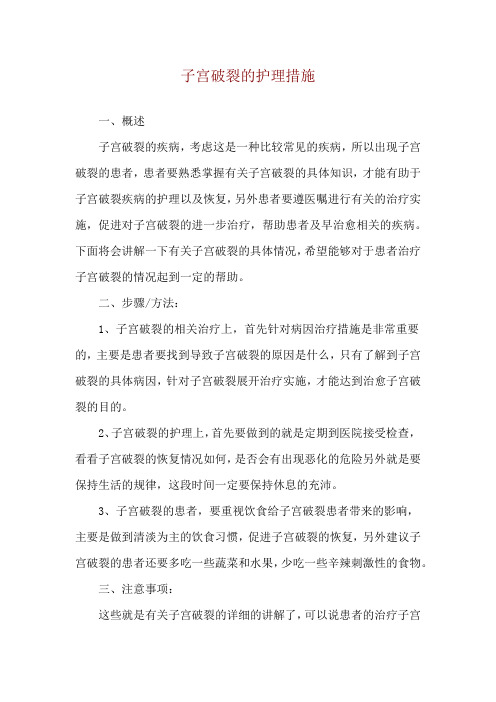 子宫破裂的护理措施

一、概述

子宫破裂的疾病，考虑这是一种比较常见的疾病，所以出现子宫破裂的患者，患者要熟悉掌握有关子宫破裂的具体知识，才能有助于子宫破裂疾病的护理以及恢复，另外患者要遵医嘱进行有关的治疗实施，促进对子宫破裂的进一步治疗，帮助患者及早治愈相关的疾病。下面将会讲解一下有关子宫破裂的具体情况，希望能够对于患者治疗子宫破裂的情况起到一定的帮助。

二、步骤/方法：

1、子宫破裂的相关治疗上，首先针对病因治疗措施是非常重要的，主要是患者要找到导致子宫破裂的原因是什么，只有了解到子宫破裂的具体病因，针对子宫破裂展开治疗实施，才能达到治愈子宫破裂的目的。

2、子宫破裂的护理上，首先要做到的就是定期到医院接受检查，看看子宫破裂的恢复情况如何，是否会有出现恶化的危险另外就是要保持生活的规律，这段时间一定要保持休息的充沛。

3、子宫破裂的患者，要重视饮食给子宫破裂患者带来的影响，主要是做到清淡为主的饮食习惯，促进子宫破裂的恢复，另外建议子宫破裂的患者还要多吃一些蔬菜和水果，少吃一些辛辣刺激性的食物。

三、注意事项：

这些就是有关子宫破裂的详细的讲解了，可以说患者的治疗子宫